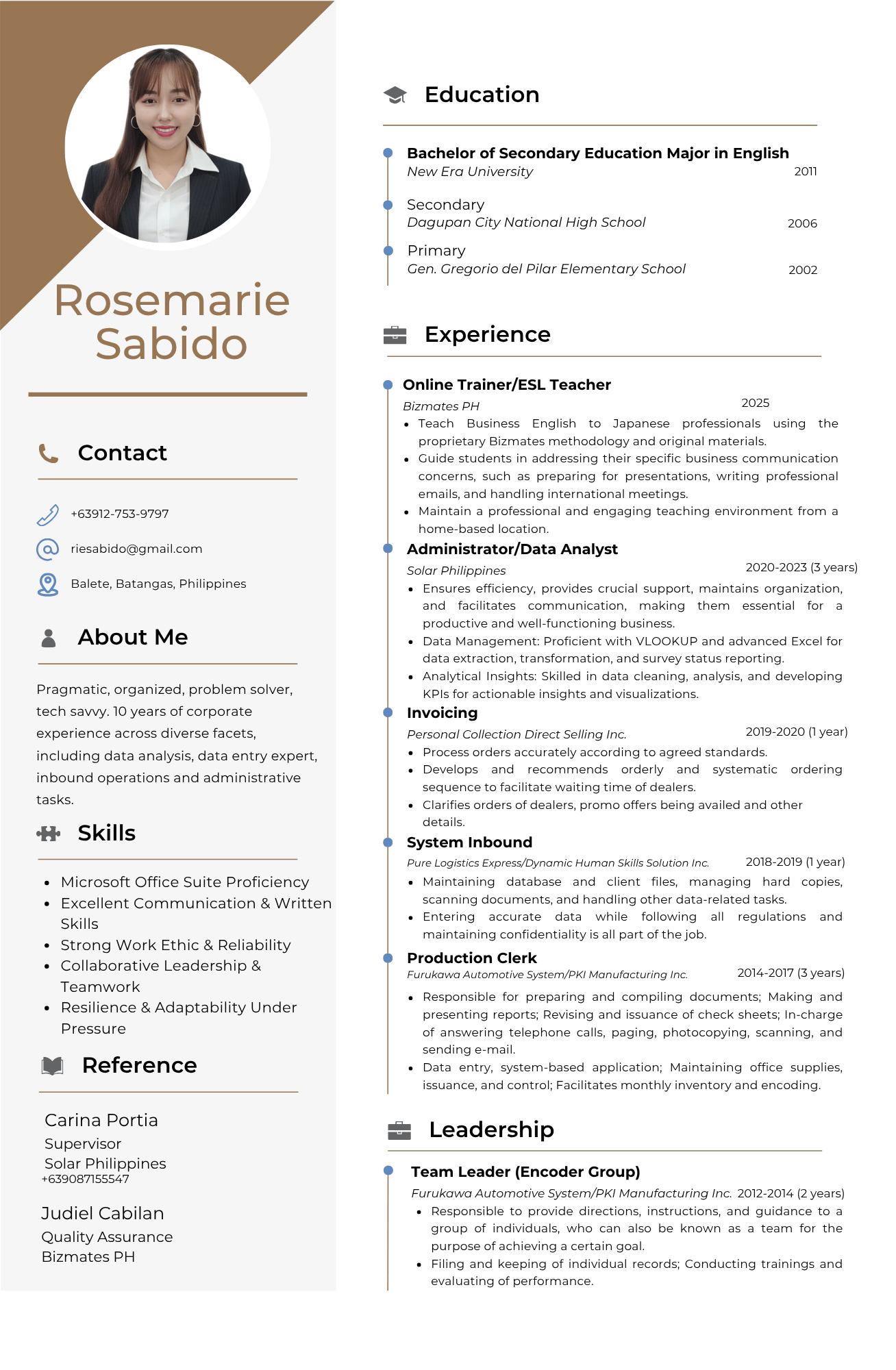 Rosemarie Sabido

Contact

+63912-753-9797

riesabido@gmail.com

Balete, Batangas, Philippines

About Me

Pragmatic, organized, problem solver, tech savvy. 10 years of corporate experience across diverse facets, including data analysis, data entry expert, inbound operations and administrative tasks.

Skills

- Microsoft Office Suite Proficiency
- Excellent Communication & Written Skills
- Strong Work Ethic & Reliability
- Collaborative Leadership & Teamwork
- Resilience & Adaptability Under Pressure

Reference

Carina Portia
Supervisor
Solar Philippines
+639087155547

Judiel Cabilan
Quality Assurance
Bizmates PH

Education

Bachelor of Secondary Education Major in English
New Era University 2011

Secondary
Dagupan City National High School 2006

Primary
Gen. Gregorio del Pilar Elementary School 2002

Experience

Online Trainer/ESL Teacher
Bizmates PH 2025
- Teach Business English to Japanese professionals using the proprietary Bizmates methodology and original materials.
- Guide students in addressing their specific business communication concerns, such as preparing for presentations, writing professional emails, and handling international meetings.
- Maintain a professional and engaging teaching environment from a home-based location.

Administrator/Data Analyst
Solar Philippines 2020-2023 (3 years)
- Ensures efficiency, provides crucial support, maintains organization, and facilitates communication, making them essential for a productive and well-functioning business.
- Data Management: Proficient with VLOOKUP and advanced Excel for data extraction, transformation, and survey status reporting.
- Analytical Insights: Skilled in data cleaning, analysis, and developing KPIs for actionable insights and visualizations.

Invoicing
Personal Collection Direct Selling Inc. 2019-2020 (1 year)
- Process orders accurately according to agreed standards.
- Develops and recommends orderly and systematic ordering sequence to facilitate waiting time of dealers.
- Clarifies orders of dealers, promo offers being availed and other details.

System Inbound
Pure Logistics Express/Dynamic Human Skills Solution Inc. 2018-2019 (1 year)
- Maintaining database and client files, managing hard copies, scanning documents, and handling other data-related tasks.
- Entering accurate data while following all regulations and maintaining confidentiality is all part of the job.

Production Clerk
Furukawa Automotive System/PKI Manufacturing Inc. 2014-2017 (3 years)
- Responsible for preparing and compiling documents; Making and presenting reports; Revising and issuance of check sheets; In-charge of answering telephone calls, paging, photocopying, scanning, and sending e-mail.
- Data entry, system-based application; Maintaining office supplies, issuance, and control; Facilitates monthly inventory and encoding.

Leadership

Team Leader (Encoder Group)
Furukawa Automotive System/PKI Manufacturing Inc. 2012-2014 (2 years)
- Responsible to provide directions, instructions, and guidance to a group of individuals, who can also be known as a team for the purpose of achieving a certain goal.
- Filing and keeping of individual records; Conducting trainings and evaluating of performance.